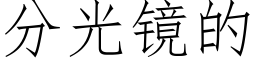 分光镜的